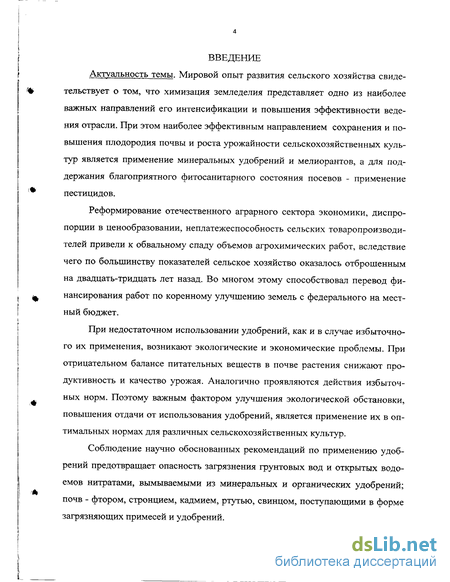 4

ВВЕДЕНИЕ

Актуальность темы. Мировой опыт развития сельского хозяйства свидетельствует о том, что химизация земледелия представляет одно из наиболее важных направлений его интенсификации и повышения эффективности ведения отрасли. При этом наиболее эффективным направлением сохранения и повышения плодородия почвы и роста урожайности сельскохозяйственных культур является применение минеральных удобрений и мелиорантов, а для поддержания благоприятного фитосанитарного состояния посевов - применение пестицидов.

Реформирование отечественного аграрного сектора экономики, диспропорции в ценообразовании, неплатежеспособность сельских товаропроизводителей привели к обвальному спаду объемов агрохимических работ, вследствие чего по большинству показателей сельское хозяйство оказалось отброшенным на двадцать-тридцать лет назад. Во многом этому способствовал перевод финансирования работ по коренному улучшению земель с федерального на местный бюджет.

При недостаточном использовании удобрений, как и в случае избыточного их применения, возникают экологические и экономические проблемы. При отрицательном балансе питательных веществ в почве растения снижают продуктивность и качество урожая. Аналогично проявляются действия избыточных норм. Поэтому важным фактором улучшения экологической обстановки, повышения отдачи от использования удобрений, является применение их в оптимальных нормах для различных сельскохозяйственных культур.

Соблюдение научно обоснованных рекомендаций по применению удобрений предотвращает опасность загрязнения грунтовых вод и открытых водоемов нитратами, вымываемыми из минеральных и органических удобрений; почв - фтором, стронцием, кадмием, ртутью, свинцом, поступающими в форме загрязняющих примесей и удобрений.

dsLib.net
библиотека диссертаций